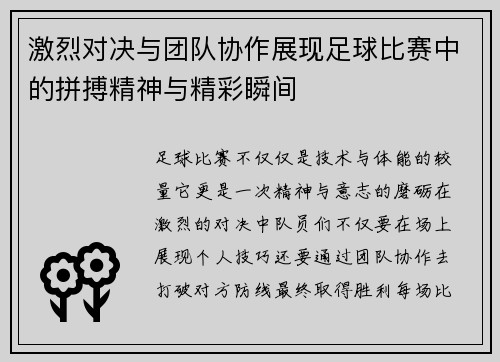 激烈对决与团队协作展现足球比赛中的拼搏精神与精彩瞬间

足球比赛不仅仅是技术与体能的较量它更是一次精神与意志的磨砺在激烈的对决中队员们不仅要在场上展现个人技巧还要通过团队协作去打破对方防线最终取得胜利每场比